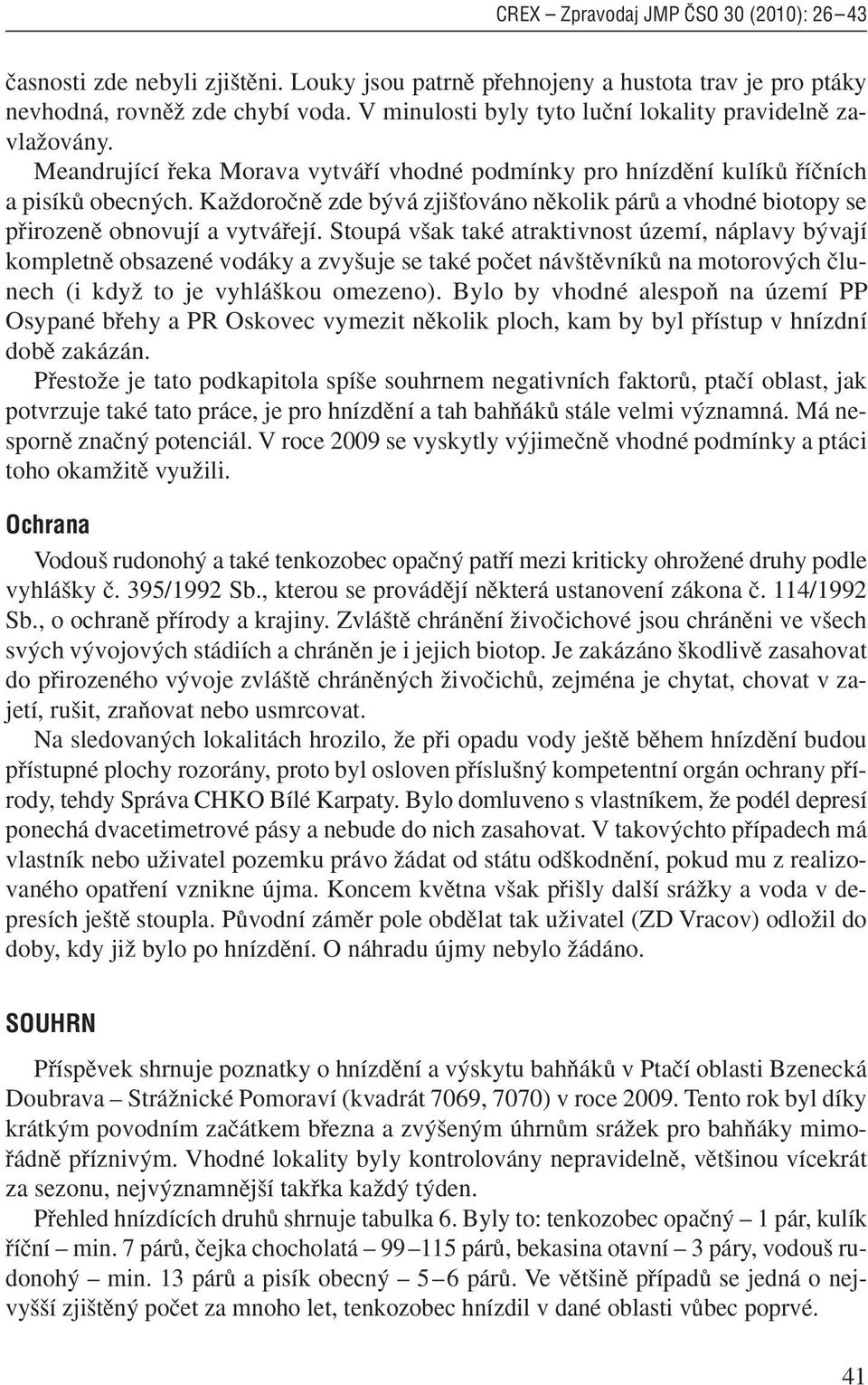 CREX – Zpravodaj JMP ČSO 30 (2010): 26 – 43

časnosti zde nebyli zjištěni. Louky jsou patrně přehnojeny a hustota trav je pro ptáky nevhodná, rovněž zde chybí voda. V minulosti byly tyto luční lokality pravidelně zavlažovány.

Meandrující řeka Morava vytváří vhodné podmínky pro hnízdění kulíků říčních a pisíků obecných. Každoročně zde bývá zjišťováno několik párů a vhodné biotopy se přirozeně obnovují a vytvářejí. Stoupá však také atraktivnost území, náplavy bývají kompletně obsazené vodáky a zvyšuje se také počet návštěvníků na motorových člunech (i když to je vyhláškou omezeno). Bylo by vhodné alespoň na území PP Osypané břehy a PR Oskovec vymezit několik ploch, kam by byl přístup v hnízdní době zakázán.

Přestože je tato podkapitola spíše souhrnem negativních faktorů, ptačí oblast, jak potvrzuje také tato práce, je pro hnízdění a tah bahňáků stále velmi významná. Má nesporně značný potenciál. V roce 2009 se vyskytly výjimečně vhodné podmínky a ptáci toho okamžitě využili.

Ochrana

Vodouš rudonohý a také tenkozobec opačný patří mezi kriticky ohrožené druhy podle vyhlášky č. 395/1992 Sb., kterou se provádějí některá ustanovení zákona č. 114/1992 Sb., o ochraně přírody a krajiny. Zvláště chránění živočichové jsou chráněni ve všech svých vývojových stádiích a chráněn je i jejich biotop. Je zakázáno škodlivě zasahovat do přirozeného vývoje zvláště chráněných živočichů, zejména je chytat, chovat v zajetí, rušit, zraňovat nebo usmrcovat.

Na sledovaných lokalitách hrozilo, že při opadu vody ještě během hnízdění budou přístupné plochy rozorány, proto byl osloven příslušný kompetentní orgán ochrany přírody, tehdy Správa CHKO Bílé Karpaty. Bylo domluveno s vlastníkem, že podél depresí ponechá dvacetimetrové pásy a nebude do nich zasahovat. V takovýchto případech má vlastník nebo uživatel pozemku právo žádat od státu odškodnění, pokud mu z realizovaného opatření vznikne újma. Koncem května však přišly další srážky a voda v depresích ještě stoupla. Původní záměr pole obdělat tak uživatel (ZD Vracov) odložil do doby, kdy již bylo po hnízdění. O náhradu újmy nebylo žádáno.

SOUHRN

Příspěvek shrnuje poznatky o hnízdění a výskytu bahňáků v Ptačí oblasti Bzenecká Doubrava – Strážnické Pomoraví (kvadrát 7069, 7070) v roce 2009. Tento rok byl díky krátkým povodním začátkem března a zvýšeným úhrnům srážek pro bahňáky mimořádně příznivým. Vhodné lokality byly kontrolovány nepravidelně, většinou vícekrát za sezonu, nejvýznamnější takřka každý týden.

Přehled hnízdících druhů shrnuje tabulka 6. Byly to: tenkozobec opačný – 1 pár, kulík říční – min. 7 párů, čejka chocholatá – 99 –115 párů, bekasina otavní – 3 páry, vodouš rudonohý – min. 13 párů a pisík obecný – 5 – 6 párů. Ve většině případů se jedná o nejvyšší zjištěný počet za mnoho let, tenkozobec hnízdil v dané oblasti vůbec poprvé.

41